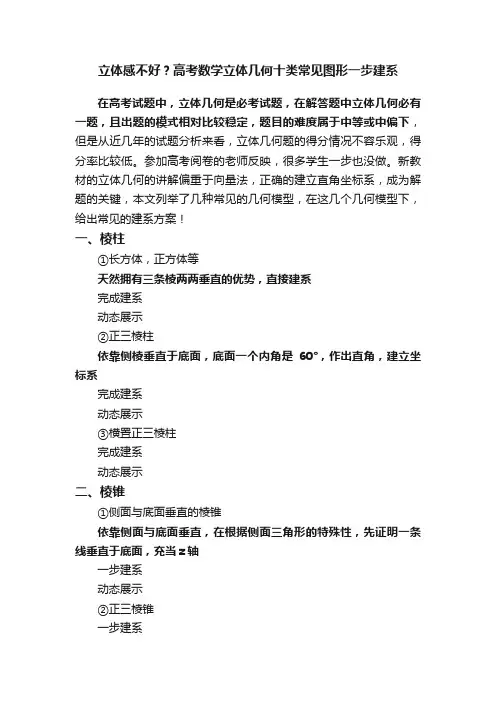 立体感不好？高考数学立体几何十类常见图形一步建系

在高考试题中，立体几何是必考试题，在解答题中立体几何必有一题，且出题的模式相对比较稳定，题目的难度属于中等或中偏下，但是从近几年的试题分析来看，立体几何题的得分情况不容乐观，得分率比较低。参加高考阅卷的老师反映，很多学生一步也没做。新教材的立体几何的讲解偏重于向量法，正确的建立直角坐标系，成为解题的关键，本文列举了几种常见的几何模型，在这几个几何模型下，给出常见的建系方案！

一、棱柱

①长方体，正方体等

天然拥有三条棱两两垂直的优势，直接建系

完成建系

动态展示

②正三棱柱

依靠侧棱垂直于底面，底面一个内角是 60°，作出直角，建立坐标系

完成建系

动态展示

③横置正三棱柱

完成建系

动态展示

二、棱锥

①侧面与底面垂直的棱锥

依靠侧面与底面垂直，在根据侧面三角形的特殊性，先证明一条线垂直于底面，充当 z 轴

一步建系

动态展示

②正三棱锥

一步建系